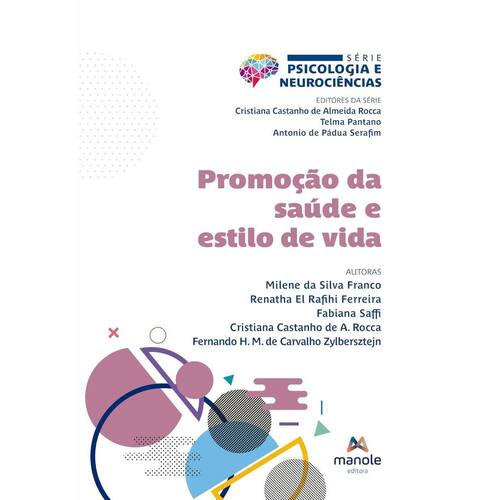 SÉRIE
PSICOLOGIA E
NEUROCIÊNCIAS

EDITORES DA SÉRIE
Cristiana Castanho de Almeida Rocca
Telma Pantano
Antonio de Pádua Serafim

Promoção da
saúde e
estilo de vida

AUTORAS
Milene da Silva Franco
Renatha El Rafihi Ferreira
Fabiana Saffi
Cristiana Castanho de A. Rocca
Fernando H. M. de Carvalho Zylbersztejn

manole
editora